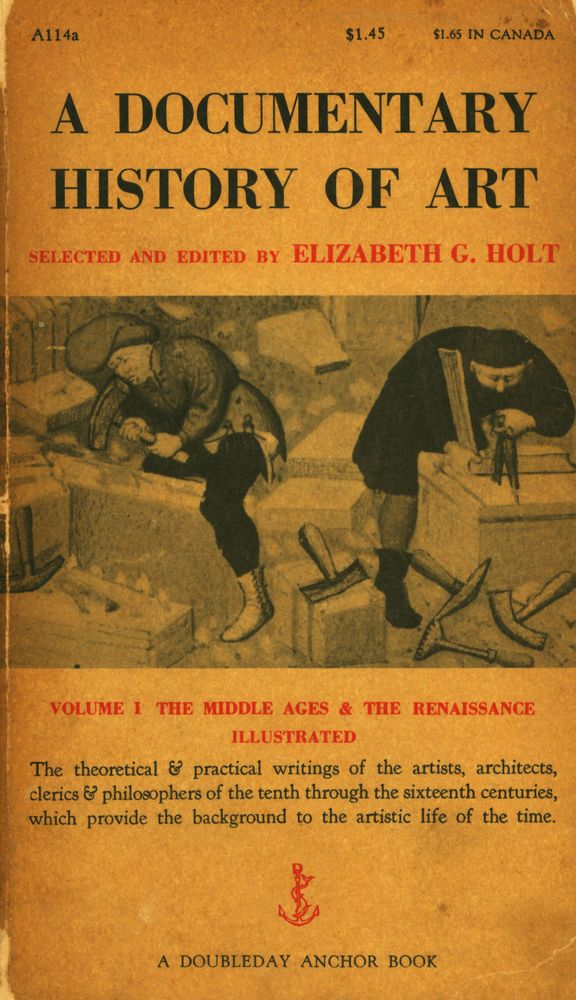 A114a $1.45 $1.65 IN CANADA

A DOCUMENTARY HISTORY OF ART

SELECTED AND EDITED BY ELIZABETH G. HOLT

VOLUME I THE MIDDLE AGES & THE RENAISSANCE
ILLUSTRATED

The theoretical & practical writings of the artists, architects, clerics & philosophers of the tenth through the sixteenth centuries, which provide the background to the artistic life of the time.

A DOUBLEDAY ANCHOR BOOK